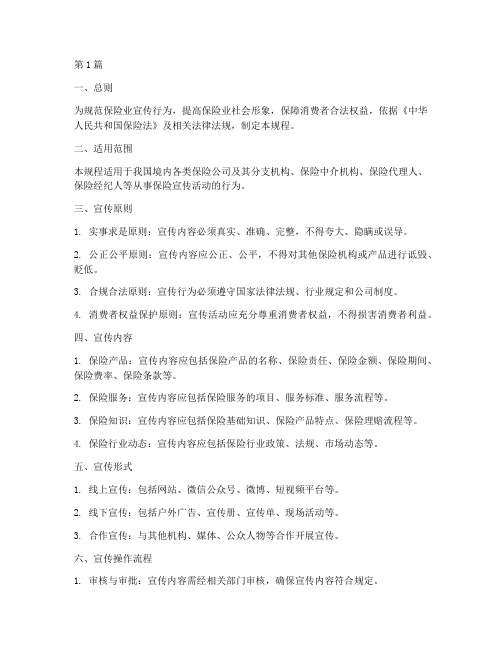 第 1 篇

一、总则

为规范保险业宣传行为，提高保险业社会形象，保障消费者合法权益，依据《中华人民共和国保险法》及相关法律法规，制定本规程。

二、适用范围

本规程适用于我国境内各类保险公司及其分支机构、保险中介机构、保险代理人、保险经纪人等从事保险宣传活动的行为。

三、宣传原则

1. 实事求是原则：宣传内容必须真实、准确、完整，不得夸大、隐瞒或误导。

2. 公正公平原则：宣传内容应公正、公平，不得对其他保险机构或产品进行诋毁、贬低。

3. 合规合法原则：宣传行为必须遵守国家法律法规、行业规定和公司制度。

4. 消费者权益保护原则：宣传活动应充分尊重消费者权益，不得损害消费者利益。

四、宣传内容

1. 保险产品：宣传内容应包括保险产品的名称、保险责任、保险金额、保险期间、保险费率、保险条款等。

2. 保险服务：宣传内容应包括保险服务的项目、服务标准、服务流程等。

3. 保险知识：宣传内容应包括保险基础知识、保险产品特点、保险理赔流程等。

4. 保险行业动态：宣传内容应包括保险行业政策、法规、市场动态等。

五、宣传形式

1. 线上宣传：包括网站、微信公众号、微博、短视频平台等。

2. 线下宣传：包括户外广告、宣传册、宣传单、现场活动等。

3. 合作宣传：与其他机构、媒体、公众人物等合作开展宣传。

六、宣传操作流程

1. 审核与审批：宣传内容需经相关部门审核，确保宣传内容符合规定。